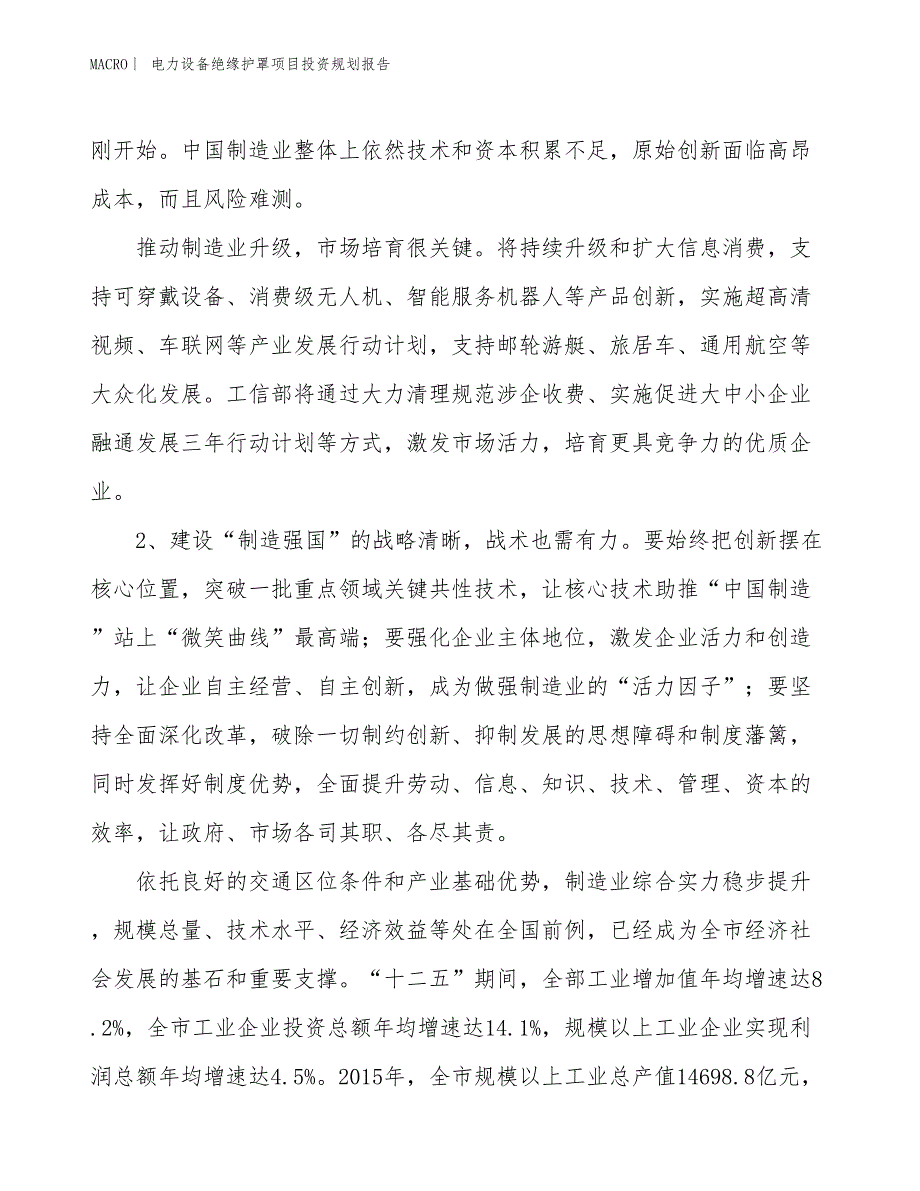 MACRO | 电力设备绝缘护罩项目投资规划报告

刚开始。中国制造业整体上依然技术和资本积累不足，原始创新面临高昂成本，而且风险难测。

推动制造业升级，市场培育很关键。将持续升级和扩大信息消费，支持可穿戴设备、消费级无人机、智能服务机器人等产品创新，实施超高清视频、车联网等产业发展行动计划，支持邮轮游艇、旅居车、通用航空等大众化发展。工信部将通过大力清理规范涉企收费、实施促进大中小企业融通发展三年行动计划等方式，激发市场活力，培育更具竞争力的优质企业。

2、建设“制造强国”的战略清晰，战术也需有力。要始终把创新摆在核心位置，突破一批重点领域关键共性技术，让核心技术助推“中国制造”站上“微笑曲线”最高端；要强化企业主体地位，激发企业活力和创造力，让企业自主经营、自主创新，成为做强制造业的“活力因子”；要坚持全面深化改革，破除一切制约创新、抑制发展的思想障碍和制度藩篱，同时发挥好制度优势，全面提升劳动、信息、知识、技术、管理、资本的效率，让政府、市场各司其职、各尽其责。

依托良好的交通区位条件和产业基础优势，制造业综合实力稳步提升，规模总量、技术水平、经济效益等处在全国前例，已经成为全市经济社会发展的基石和重要支撑。“十二五”期间，全部工业增加值年均增速达8.2%，全市工业企业投资总额年均增速达14.1%，规模以上工业企业实现利润总额年均增速达4.5%。2015年，全市规模以上工业总产值14698.8亿元，